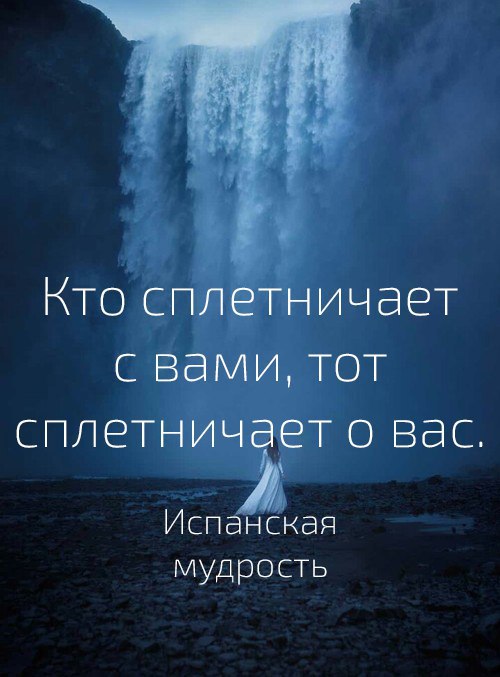 Кто сплетничает с вами, тот сплетничает о вас.

Испанская мудрость